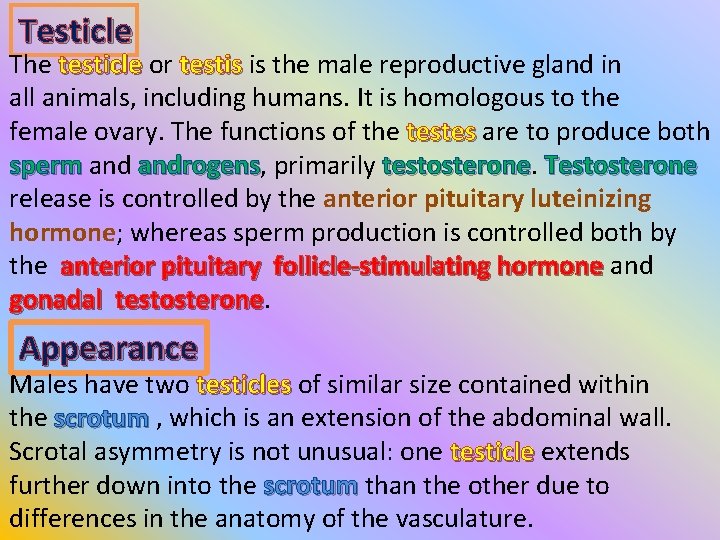 Testicle

The testicle or testis is the male reproductive gland in all animals, including humans. It is homologous to the female ovary. The functions of the testes are to produce both sperm and androgens, primarily testosterone. Testosterone release is controlled by the anterior pituitary luteinizing hormone; whereas sperm production is controlled both by the anterior pituitary follicle-stimulating hormone and gonadal testosterone.

Appearance

Males have two testicles of similar size contained within the scrotum , which is an extension of the abdominal wall. Scrotal asymmetry is not unusual: one testicle extends further down into the scrotum than the other due to differences in the anatomy of the vasculature.